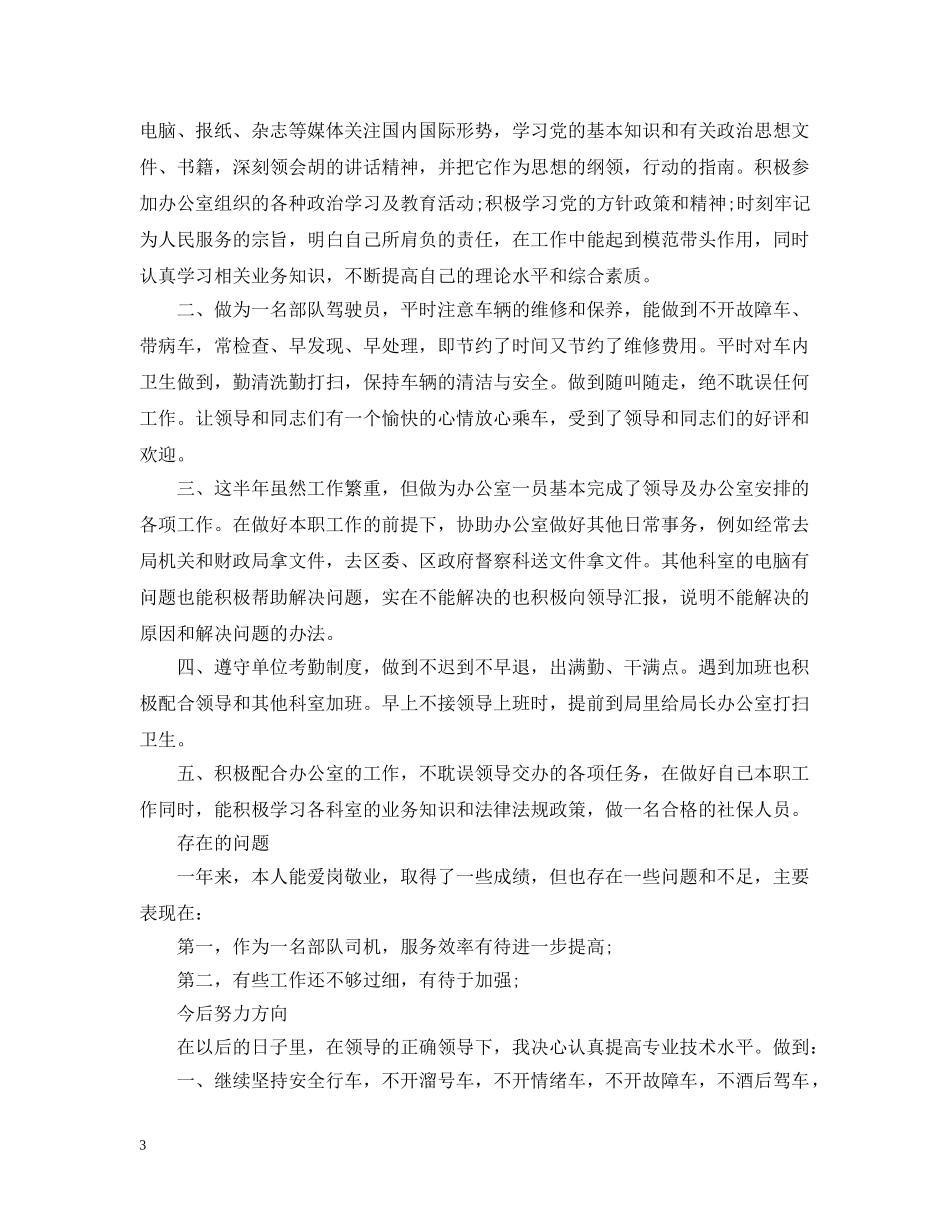 电脑、报纸、杂志等媒体关注国内国际形势，学习党的基本知识和有关政治思想文件、书籍，深刻领会胡的讲话精神，并把它作为思想的纲领，行动的指南。积极参加办公室组织的各种政治学习及教育活动;积极学习党的方针政策和精神;时刻牢记为人民服务的宗旨，明白自己所肩负的责任，在工作中能起到模范带头作用，同时认真学习相关业务知识，不断提高自己的理论水平和综合素质。

二、做为一名部队驾驶员，平时注意车辆的维修和保养，能做到不开故障车、带病车，常检查、早发现、早处理，即节约了时间又节约了维修费用。平时对车内卫生做到，勤清洗勤打扫，保持车辆的清洁与安全。做到随叫随走，绝不耽误任何工作。让领导和同志们有一个愉快的心情放心乘车，受到了领导和同志们的好评和欢迎。

三、这半年虽然工作繁重，但做为办公室一员基本完成了领导及办公室安排的各项工作。在做好本职工作的前提下，协助办公室做好其他日常事务，例如经常去局机关和财政局拿文件，去区委、区政府督察科送文件拿文件。其他科室的电脑有问题也能积极帮助解决问题，实在不能解决的也积极向领导汇报，说明不能解决的原因和解决问题的办法。

四、遵守单位考勤制度，做到不迟到不早退，出满勤、干满点。遇到加班也积极配合领导和其他科室加班。早上不接领导上班时，提前到局里给局长办公室打扫卫生。

五、积极配合办公室的工作，不耽误领导交办的各项任务，在做好自己本职工作同时，能积极学习各科室的业务知识和法律法规政策，做一名合格的社保人员。

存在的问题

一年来，本人能爱岗敬业，取得了一些成绩，但也存在一些问题和不足，主要表现在：

第一，作为一名部队司机，服务效率有待进一步提高;

第二，有些工作还不够过细，有待于加强;

今后努力方向

在以后的日子里，在领导的正确领导下，我决心认真提高专业技术水平。做到：

一、继续坚持安全行车，不开溜号车，不开情绪车，不开故障车，不酒后驾车，

3